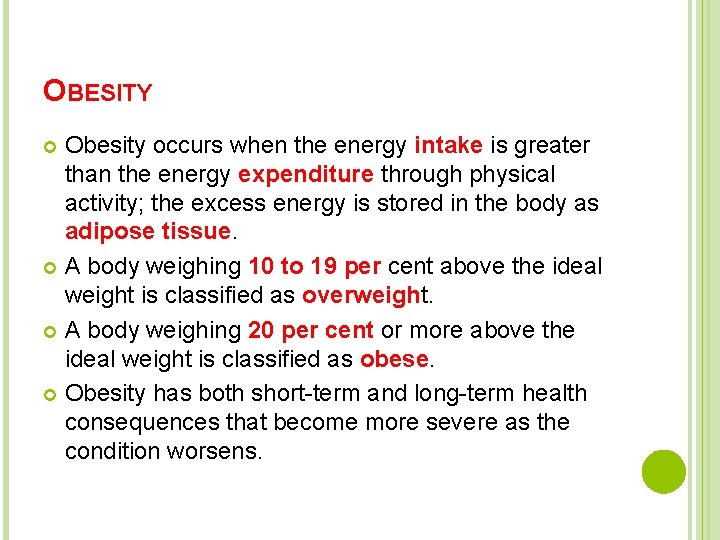 OBESITY

• Obesity occurs when the energy intake is greater than the energy expenditure through physical activity; the excess energy is stored in the body as adipose tissue.

• A body weighing 10 to 19 per cent above the ideal weight is classified as overweight.

• A body weighing 20 per cent or more above the ideal weight is classified as obese.

• Obesity has both short-term and long-term health consequences that become more severe as the condition worsens.